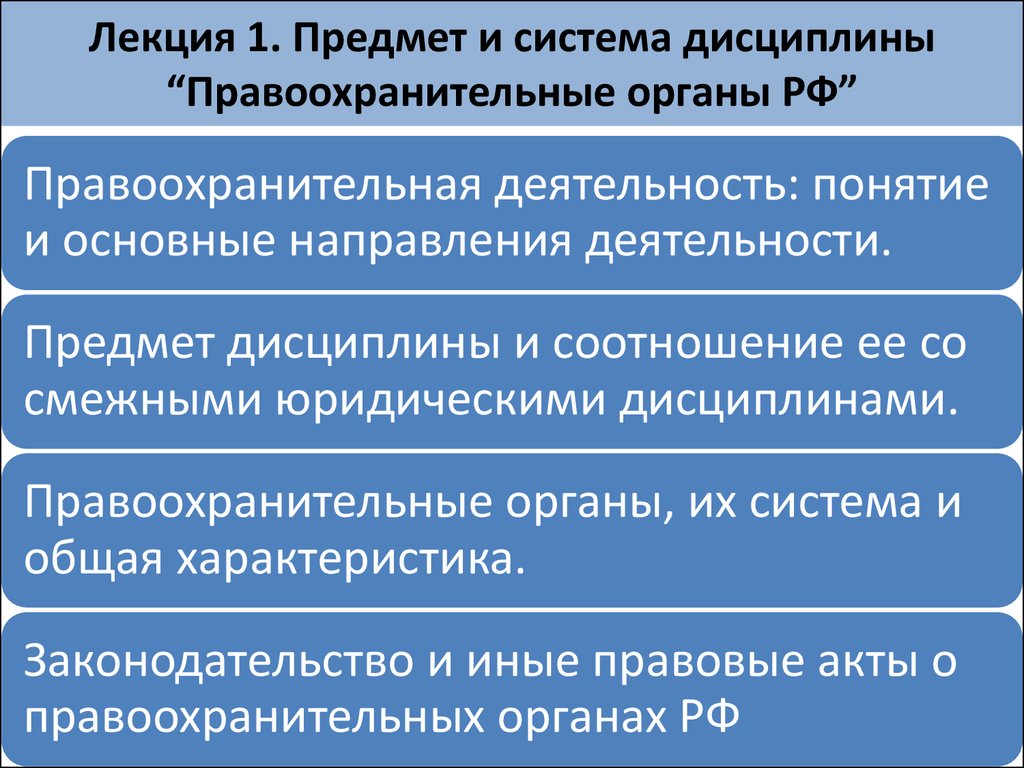 Лекция 1. Предмет и система дисциплины “Правоохранительные органы РФ”

Правоохранительная деятельность: понятие и основные направления деятельности.

Предмет дисциплины и соотношение ее со смежными юридическими дисциплинами.

Правоохранительные органы, их система и общая характеристика.

Законодательство и иные правовые акты о правоохранительных органах РФ